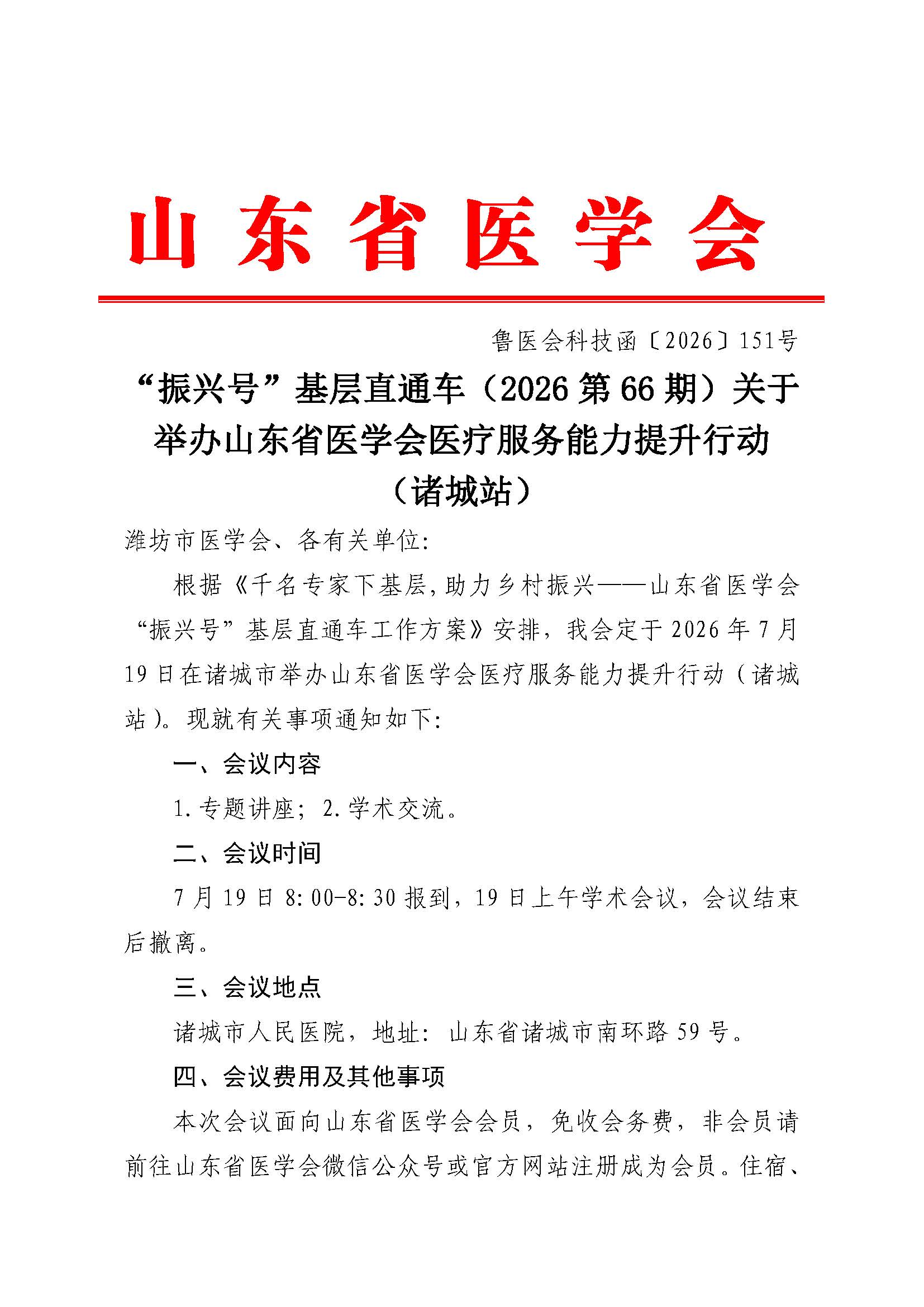 山东省医学会

鲁医会科技函〔2026〕151号

“振兴号”基层直通车（2026第66期）关于举办山东省医学会医疗服务能力提升行动（诸城站）

潍坊市医学会、各有关单位:

根据《千名专家下基层,助力乡村振兴——山东省医学会“振兴号”基层直通车工作方案》安排，我会定于2026年7月19日在诸城市举办山东省医学会医疗服务能力提升行动（诸城站）。现就有关事项通知如下:

一、会议内容

1.专题讲座；2.学术交流。

二、会议时间

7月19日8:00-8:30报到，19日上午学术会议，会议结束后撤离。

三、会议地点

诸城市人民医院，地址：山东省诸城市南环路59号。

四、会议费用及其他事项

本次会议面向山东省医学会会员，免收会务费，非会员请前往山东省医学会微信公众号或官方网站注册成为会员。住宿、